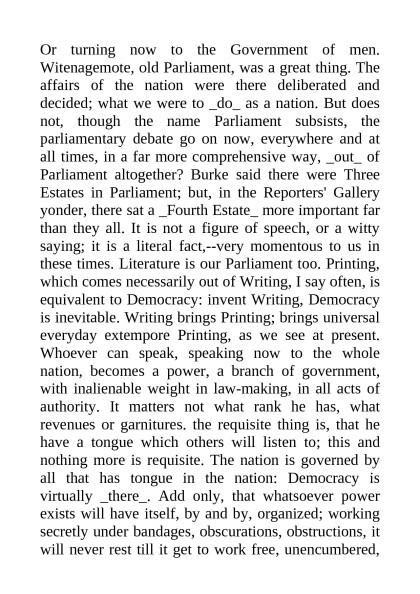 Or turning now to the Government of men. Witenagemote, old Parliament, was a great thing. The affairs of the nation were there deliberated and decided; what we were to _do_ as a nation. But does not, though the name Parliament subsists, the parliamentary debate go on now, everywhere and at all times, in a far more comprehensive way, _out_ of Parliament altogether? Burke said there were Three Estates in Parliament; but, in the Reporters' Gallery yonder, there sat a _Fourth Estate_ more important far than they all. It is not a figure of speech, or a witty saying; it is a literal fact,--very momentous to us in these times. Literature is our Parliament too. Printing, which comes necessarily out of Writing, I say often, is equivalent to Democracy: invent Writing, Democracy is inevitable. Writing brings Printing; brings universal everyday extempore Printing, as we see at present. Whoever can speak, speaking now to the whole nation, becomes a power, a branch of government, with inalienable weight in law-making, in all acts of authority. It matters not what rank he has, what revenues or garnitures. the requisite thing is, that he have a tongue which others will listen to; this and nothing more is requisite. The nation is governed by all that has tongue in the nation: Democracy is virtually _there_. Add only, that whatsoever power exists will have itself, by and by, organized; working secretly under bandages, obscurations, obstructions, it will never rest till it get to work free, unencumbered,